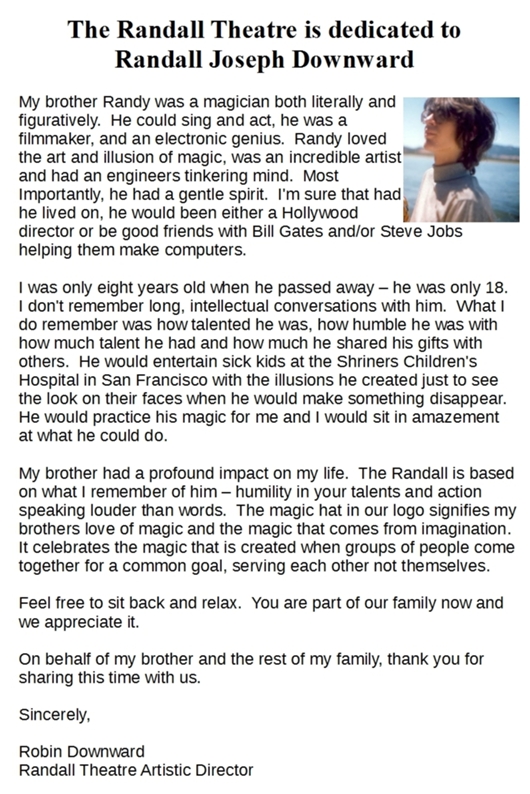 The Randall Theatre is dedicated to Randall Joseph Downward

My brother Randy was a magician both literally and figuratively. He could sing and act, he was a filmmaker, and an electronic genius. Randy loved the art and illusion of magic, was an incredible artist and had an engineers tinkering mind. Most Importantly, he had a gentle spirit. I'm sure that had he lived on, he would been either a Hollywood director or be good friends with Bill Gates and/or Steve Jobs helping them make computers.

I was only eight years old when he passed away – he was only 18. I don't remember long, intellectual conversations with him. What I do remember was how talented he was, how humble he was with how much talent he had and how much he shared his gifts with others. He would entertain sick kids at the Shriners Children's Hospital in San Francisco with the illusions he created just to see the look on their faces when he would make something disappear. He would practice his magic for me and I would sit in amazement at what he could do.

My brother had a profound impact on my life. The Randall is based on what I remember of him – humility in your talents and action speaking louder than words. The magic hat in our logo signifies my brothers love of magic and the magic that comes from imagination. It celebrates the magic that is created when groups of people come together for a common goal, serving each other not themselves.

Feel free to sit back and relax. You are part of our family now and we appreciate it.

On behalf of my brother and the rest of my family, thank you for sharing this time with us.

Sincerely,

Robin Downward
Randall Theatre Artistic Director